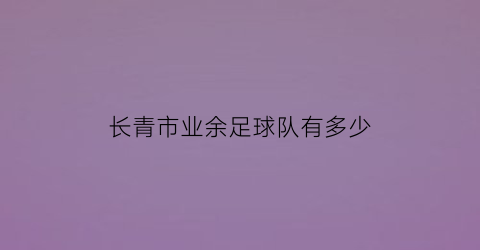 长青市业余足球队有多少